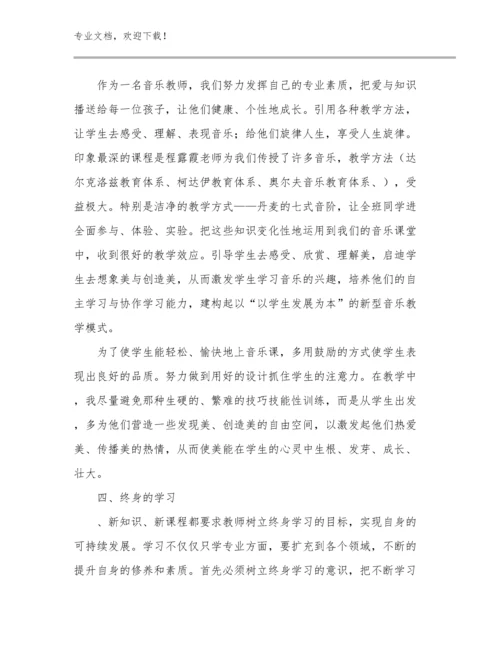 专业文档，欢迎下载！

作为一名音乐教师，我们努力发挥自己的专业素质，把爱与知识播送给每一位孩子，让他们健康、个性地成长。引用各种教学方法，让学生去感受、理解、表现音乐；给他们旋律人生，享受人生旋律。印象最深的课程是程露霞老师为我们传授了许多音乐，教学方法（达尔克洛兹教育体系、柯达伊教育体系、奥尔夫音乐教育体系、），受益极大。特别是洁净的教学方式——丹麦的七式音阶，让全班同学进全面参与、体验、实验。把这些知识变化性地运用到我们的音乐课堂中，收到很好的教学效应。引导学生去感受、欣赏、理解美，启迪学生去想象美与创造美，从而激发学生学习音乐的兴趣，培养他们的自主学习与协作学习能力，建构起以“以学生发展为本”的新型音乐教学模式。

为了使学生能轻松、愉快地上音乐课，多用鼓励的方式使学生表现出良好的品质。努力做到用好的设计抓住学生的注意力。在教学中，我尽量避免那种生硬的、繁难的技巧技能性训练，而是从学生出发，多为他们营造一些发现美、创造美的自由空间，以激发起他们热爱美、传播美的热情，从而使美能在学生的心灵中生根、发芽、成长、壮大。

四、终身的学习

、新知识、新课程都要求教师树立终身学习的目标，实现自身的可持续发展。学习不仅仅只学专业方面，要扩充到各个领域，不断的提升自身的修养和素质。首先必须树立终身学习的意识，把不断学习